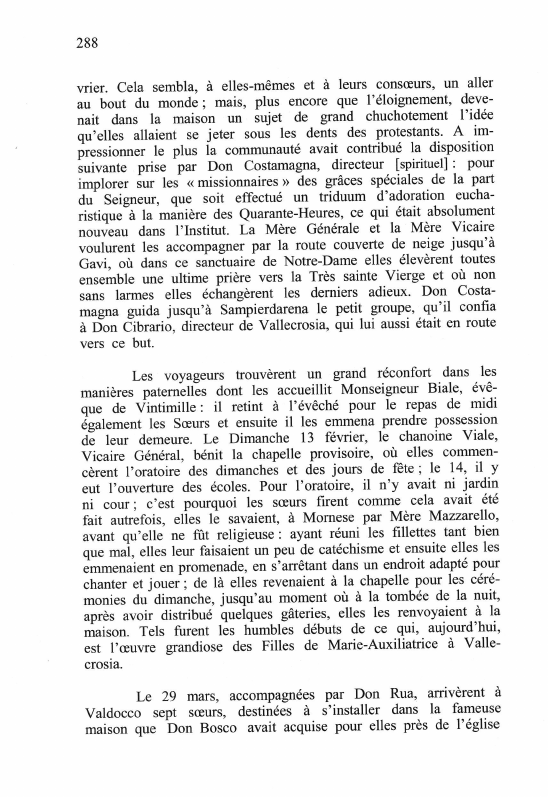 288

vrier. Cela sembla, à elles-mêmes et à leurs consœurs, un aller au bout du monde ; mais, plus encore que l'éloignement, devenait dans la maison un sujet de grand chuchotement l'idée qu'elles allaient se jeter sous les dents des protestants. A impressionner le plus la communauté avait contribué la disposition suivante prise par Don Costamagna, directeur [spirituel] : pour implorer sur les « missionnaires » des grâces spéciales de la part du Seigneur, que soit effectué un triduum d'adoration eucharistique à la manière des Quarante-Heures, ce qui était absolument nouveau dans l'Institut. La Mère Générale et la Mère Vicaire voulurent les accompagner par la route couverte de neige jusqu'à Gavi, où dans ce sanctuaire de Notre-Dame elles élevèrent toutes ensemble une ultime prière vers la Très sainte Vierge et où non sans larmes elles échangèrent les derniers adieux. Don Costamagna guida jusqu'à Sampierdarena le petit groupe, qu'il confia à Don Cibrario, directeur de Vallecrosia, qui lui aussi était en route vers ce but.

Les voyageurs trouvèrent un grand réconfort dans les manières paternelles dont les accueillit Monseigneur Biale, évêque de Vintimille : il retint à l'évêché pour le repas de midi également les Sœurs et ensuite il les emmena prendre possession de leur demeure. Le Dimanche 13 février, le chanoine Viale, Vicaire Général, bénit la chapelle provisoire, où elles commencèrent l'oratoire des dimanches et des jours de fête ; le 14, il y eut l'ouverture des écoles. Pour l'oratoire, il n'y avait ni jardin ni cour ; c'est pourquoi les sœurs firent comme cela avait été fait autrefois, elles le savaient, à Mornese par Mère Mazzarello, avant qu'elle ne fût religieuse : ayant réuni les fillettes tant bien que mal, elles leur faisaient un peu de catéchisme et ensuite elles les emmenaient en promenade, en s'arrêtant dans un endroit adapté pour chanter et jouer ; de là elles revenaient à la chapelle pour les cérémonies du dimanche, jusqu'au moment où à la tombée de la nuit, après avoir distribué quelques gâteries, elles les renvoyaient à la maison. Tels furent les humbles débuts de ce qui, aujourd'hui, est l'œuvre grandiose des Filles de Marie-Auxiliatrice à Vallecrosia.

Le 29 mars, accompagnées par Don Rua, arrivèrent à Valdocco sept sœurs, destinées à s'installer dans la fameuse maison que Don Bosco avait acquise pour elles près de l'église